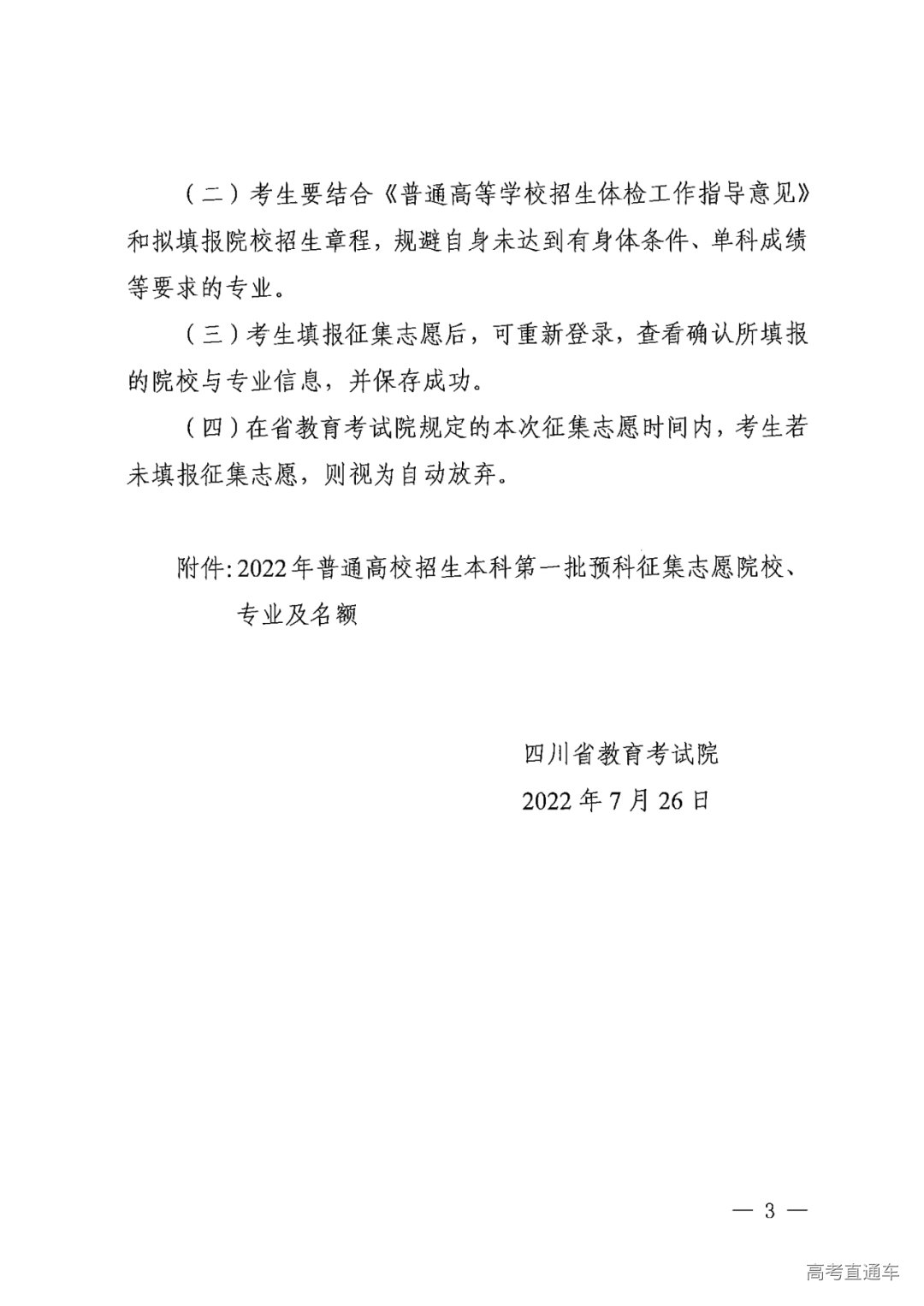 （二）考生要结合《普通高等学校招生体检工作指导意见》和拟填报院校招生章程，规避自身未达到有身体条件、单科成绩等要求的专业。

（三）考生填报征集志愿后，可重新登录，查看确认所填报的院校与专业信息，并保存成功。

（四）在省教育考试院规定的本次征集志愿时间内，考生若未填报征集志愿，则视为自动放弃。

附件：2022年普通高校招生本科第一批预科征集志愿院校、专业及名额

四川省教育考试院
2022年7月26日

— 3 —

高考直通车